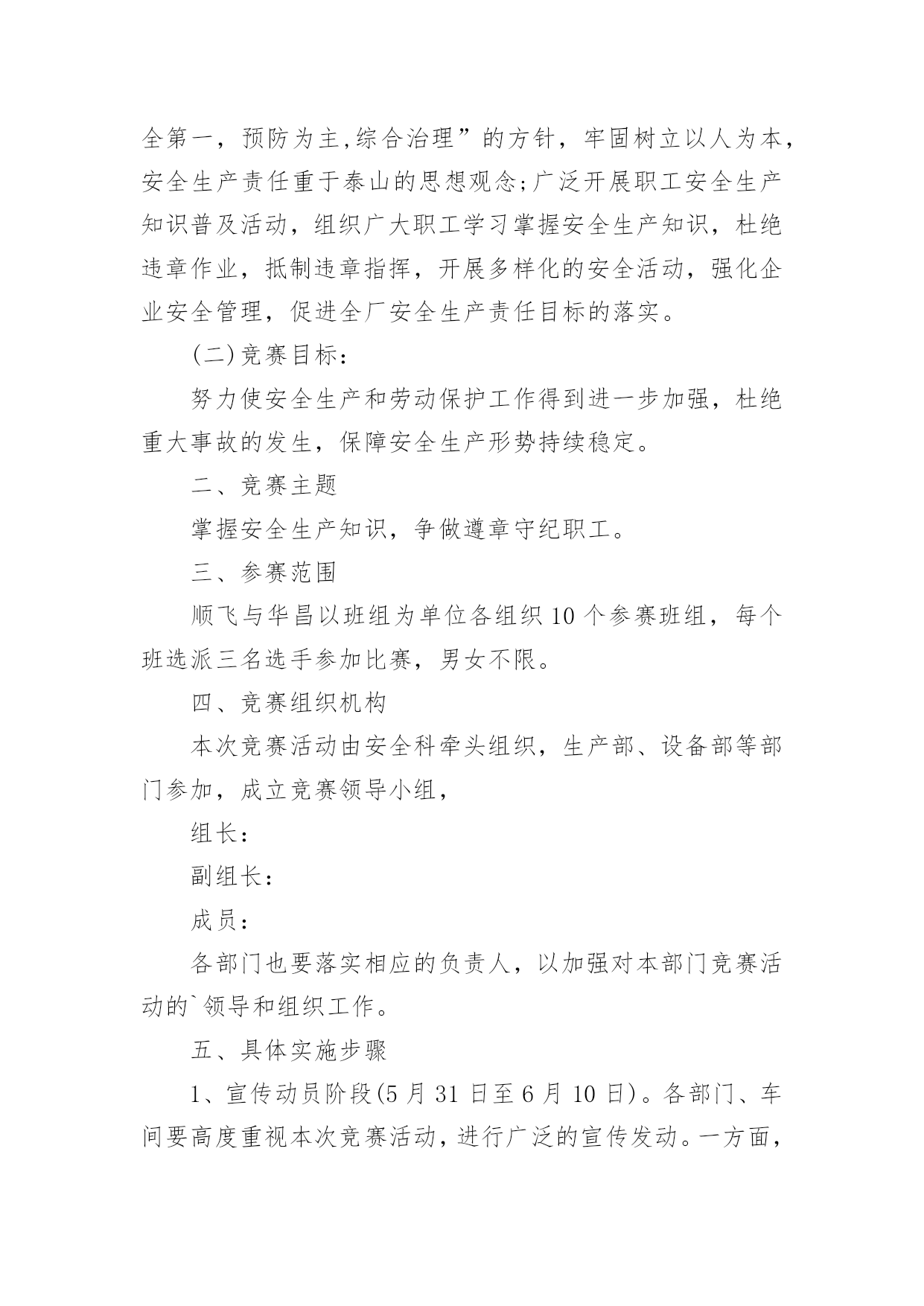 全第一，预防为主,综合治理”的方针，牢固树立以人为本，安全生产责任重于泰山的思想观念;广泛开展职工安全生产知识普及活动，组织广大职工学习掌握安全生产知识，杜绝违章作业，抵制违章指挥，开展多样化的安全活动，强化企业安全管理，促进全厂安全生产责任目标的落实。

(二)竞赛目标：

努力使安全生产和劳动保护工作得到进一步加强，杜绝重大事故的发生，保障安全生产形势持续稳定。

二、竞赛主题

掌握安全生产知识，争做遵章守纪职工。

三、参赛范围

顺飞与华昌以班组为单位各组织10个参赛班组，每个班选派三名选手参加比赛，男女不限。

四、竞赛组织机构

本次竞赛活动由安全科牵头组织，生产部、设备部等部门参加，成立竞赛领导小组，

组长：

副组长：

成员：

各部门也要落实相应的负责人，以加强对本部门竞赛活动的`领导和组织工作。

五、具体实施步骤

1、宣传动员阶段(5月31日至6月10日)。各部门、车间要高度重视本次竞赛活动，进行广泛的宣传发动。一方面，